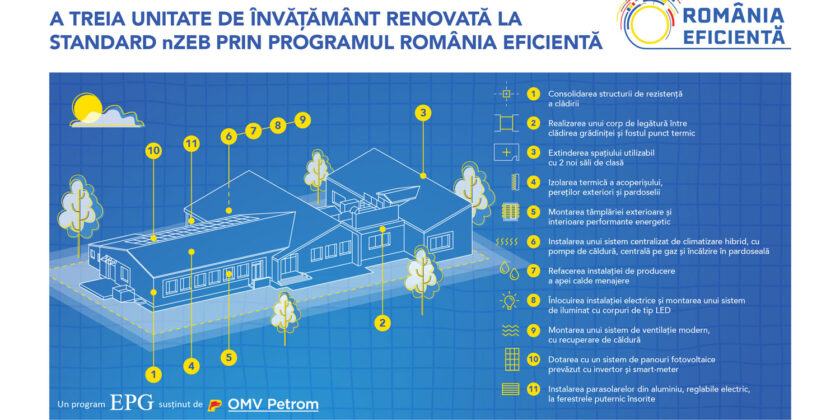 A TREIA UNITATE DE ÎNVĂȚĂMÂNT RENOVATĂ LA STANDARD nZEB PRIN PROGRAMUL ROMÂNIA EFICIENTĂ

ROMÂNIA EFICIENTĂ

10 11 6 7 8 9 3

2

1 4 5

1 Consolidarea structurii de rezistență a clădirii

2 Realizarea unui corp de legătură între clădirea grădiniței și fostul punct termic

3 Extinderea spațiului utilizabil cu 2 noi săli de clasă

4 Izolarea termică a acoperișului, pereților exteriori și pardoselii

5 Montarea tâmplăriei exterioare și interioare performante energetic

6 Instalarea unui sistem centralizat de climatizare hibrid, cu pompe de căldură, centrală pe gaz și încălzire în pardoseală

7 Refacerea instalației de producere a apei calde menajere

8 Înlocuirea instalației electrice și montarea unui sistem de iluminat cu corpuri de tip LED

9 Montarea unui sistem de ventilație modern, cu recuperare de căldură

10 Dotarea cu un sistem de panouri fotovoltaice prevăzut cu invertor și smart-meter

11 Instalarea parasolarelor din aluminiu, reglabile electric, la ferestrele puternic însorite

Un program EPG susținut de OMV Petrom